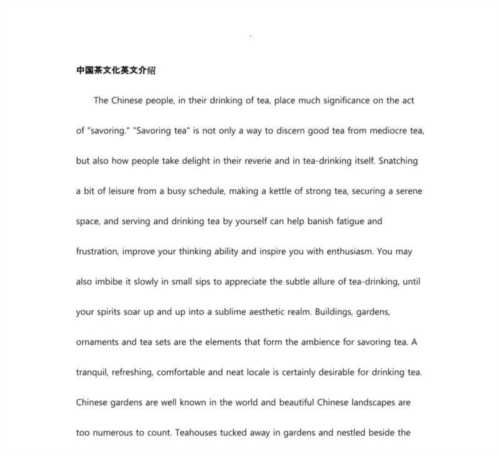 中国茶文化英文介绍

The Chinese people, in their drinking of tea, place much significance on the act of "savoring." "Savoring tea" is not only a way to discern good tea from mediocre tea, but also how people take delight in their reverie and in tea-drinking itself. Snatching a bit of leisure from a busy schedule, making a kettle of strong tea, securing a serene space, and serving and drinking tea by yourself can help banish fatigue and frustration, improve your thinking ability and inspire you with enthusiasm. You may also imbibe it slowly in small sips to appreciate the subtle allure of tea-drinking, until your spirits soar up and up into a sublime aesthetic realm. Buildings, gardens, ornaments and tea sets are the elements that form the ambience for savoring tea. A tranquil, refreshing, comfortable and neat locale is certainly desirable for drinking tea. Chinese gardens are well known in the world and beautiful Chinese landscapes are too numerous to count. Teahouses tucked away in gardens and nestled beside the